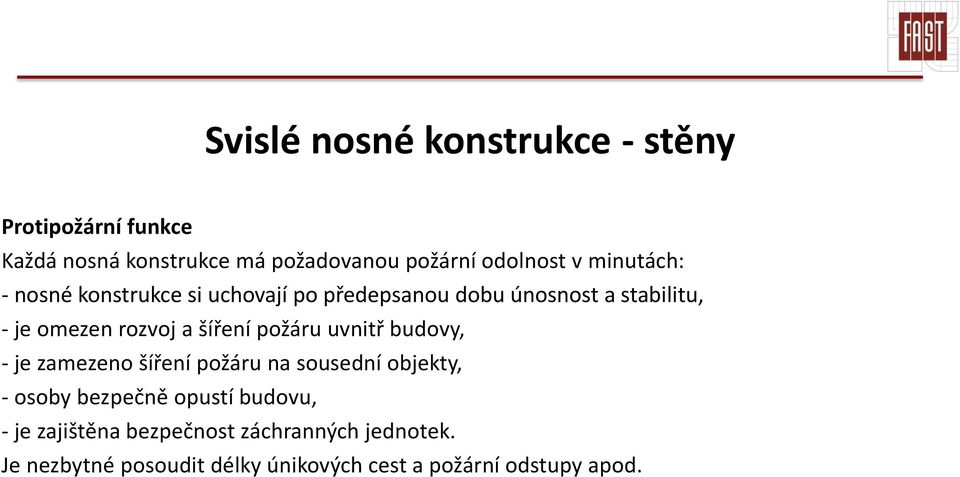 FAST

Svislé nosné konstrukce - stěny

Protipožární funkce
Každá nosná konstrukce má požadovanou požární odolnost v minutách:
- nosné konstrukce si uchovají po předepsanou dobu únosnost a stabilitu,
- je omezen rozvoj a šíření požáru uvnitř budovy,
- je zamezeno šíření požáru na sousední objekty,
- osoby bezpečně opustí budovu,
- je zajištěna bezpečnost záchranných jednotek.
Je nezbytné posoudit délky únikových cest a požární odstupy apod.